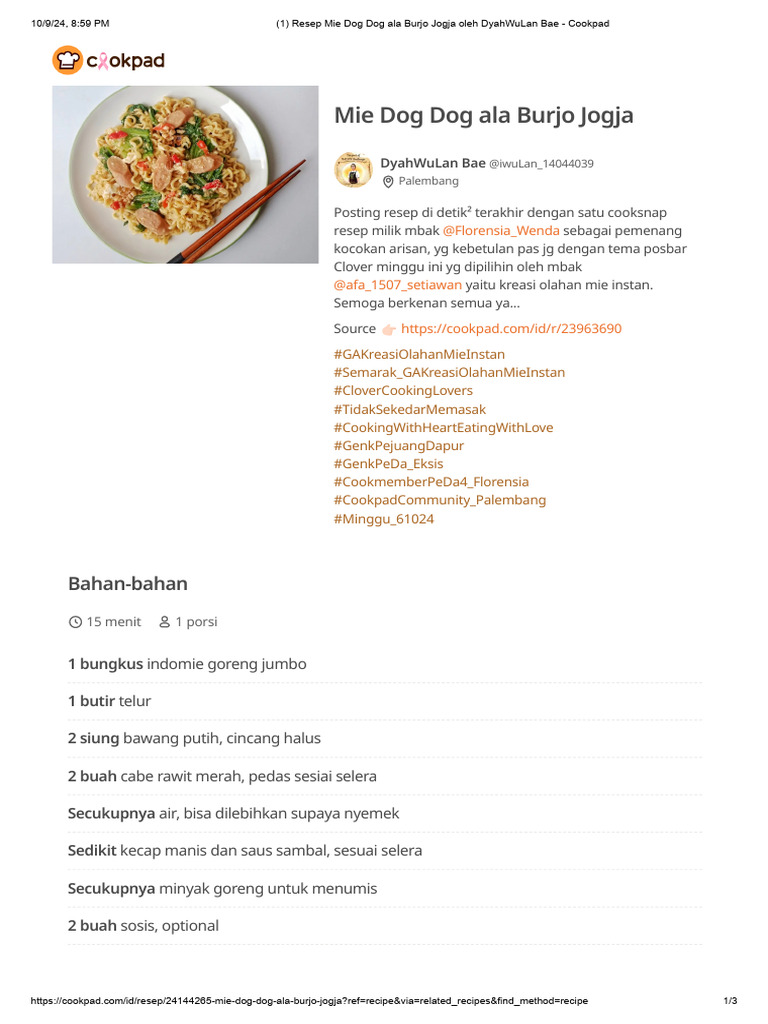 10/9/24, 8:59 PM (1) Resep Mie Dog Dog ala Burjo Jogja oleh DyahWuLan Bae - Cookpad

cookpad

Mie Dog Dog ala Burjo Jogja

DyahWuLan Bae @iwuLan_14044039
Palembang

Posting resep di detik² terakhir dengan satu cooksnap resep milik mbak @Florensia_Wenda sebagai pemenang kocokan arisan, yg kebetulan pas jg dengan tema posbar Clover minggu ini yg dipilihin oleh mbak @afa_1507_setiawan yaitu kreasi olahan mie instan. Semoga berkenan semua ya...

Source 👉🏻 https://cookpad.com/id/r/23963690

#GAKreasiOlahanMieInstan
#Semarak_GAKreasiOlahanMieInstan
#CloverCookingLovers
#TidakSekedarMemasak
#CookingWithHeartEatingWithLove
#GenkPejuangDapur
#GenkPeDa_Eksis
#CookmemberPeDa4_Florensia
#CookpadCommunity_Palembang
#Minggu_61024

Bahan-bahan

15 menit 1 porsi

1 bungkus indomie goreng jumbo

1 butir telur

2 siung bawang putih, cincang halus

2 buah cabe rawit merah, pedas sesiai selera

Secukupnya air, bisa dilebihkan supaya nyemek

Sedikit kecap manis dan saus sambal, sesuai selera

Secukupnya minyak goreng untuk menumis

2 buah sosis, optional

https://cookpad.com/id/resep/24144265-mie-dog-dog-ala-burjo-jogja?ref=recipe&via=related_recipes&find_method=recipe 1/3